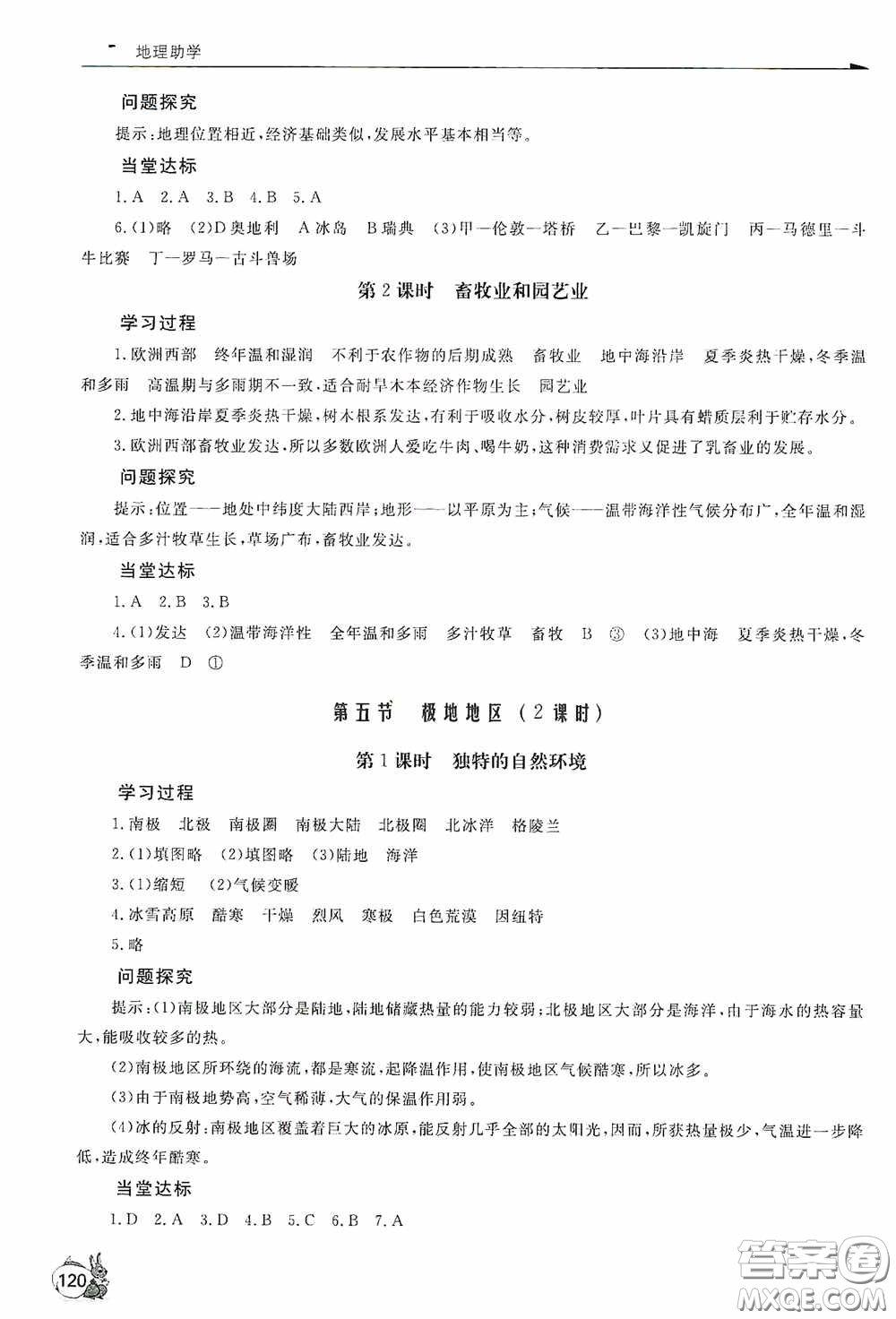 地理助学

问题探究

提示:地理位置相近,经济基础类似,发展水平基本相当等。

当堂达标

1.A 2.A 3.B 4.B 5.A

6.(1)略 (2)D奥地利 A冰岛 B瑞典 (3)甲—伦敦—塔桥 乙—巴黎—凯旋门 丙—马德里—斗牛比赛 丁—罗马—古斗兽场

第2课时 畜牧业和园艺业

学习过程

1.欧洲西部 终年温和湿润 不利于农作物的后期成熟 畜牧业 地中海沿岸 夏季炎热干燥,冬季温和多雨 高温期与多雨期不一致,适合耐旱木本经济作物生长 园艺业

2.地中海沿岸夏季炎热干燥,树木根系发达,有利于吸收水分,树皮较厚,叶片具有蜡质层利于贮存水分。

3.欧洲西部畜牧业发达,所以多数欧洲人爱吃牛肉、喝牛奶,这种消费需求又促进了乳畜业的发展。

问题探究

提示:位置——地处中纬度大陆西岸;地形——以平原为主;气候——温带海洋性气候分布广,全年温和湿润,适合多汁牧草生长,草场广布,畜牧业发达。

当堂达标

1.A 2.B 3.B

4.(1)发达 (2)温带海洋性 全年温和多雨 多汁牧草 畜牧 B ③ (3)地中海 夏季炎热干燥,冬季温和多雨 D ①

第五节 极地地区(2课时)

第1课时 独特的自然环境

学习过程

1.南极 北极 南极圈 南极大陆 北极圈 北冰洋 格陵兰

2.(1)填图略 (2)填图略 (3)陆地 海洋

3.(1)缩短 (2)气候变暖

4.冰雪高原 酷寒 干燥 烈风 寒极 白色荒漠 因纽特

5.略

问题探究

提示:(1)南极地区大部分是陆地,陆地储藏热量的能力较弱;北极地区大部分是海洋,由于海水的热容量大,能吸收较多的热。

(2)南极地区所环绕的海流,都是寒流,起降温作用,使南极地区气候酷寒,所以冰多。

(3)由于南极地势高,空气稀薄,大气的保温作用弱。

(4)冰的反射:南极地区覆盖着巨大的冰原,能反射几乎全部的太阳光,因而,所获热量极少,气温进一步降低,造成终年酷寒。

当堂达标

1.D 2.A 3.D 4.B 5.C 6.B 7.A

120

答案圈 MXQE.COM